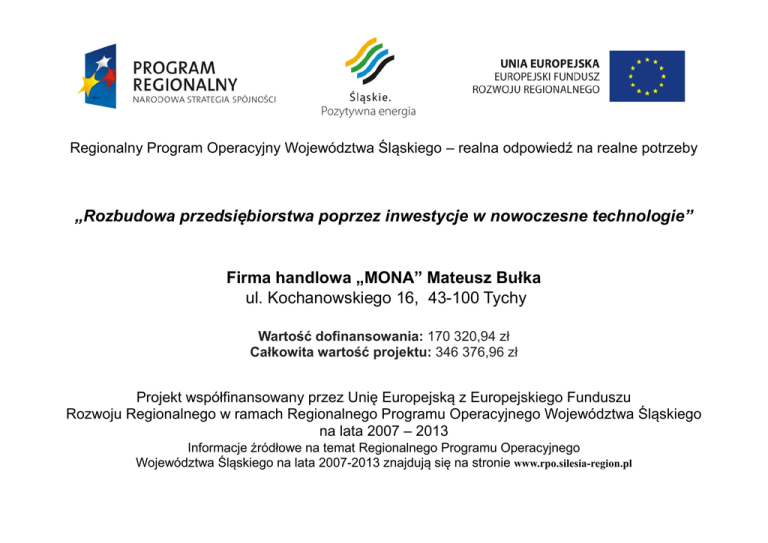 PROGRAM REGIONALNY
NARODOWA STRATEGIA SPÓJNOŚCI

Śląskie.
Pozytywna energia

UNIA EUROPEJSKA
EUROPEJSKI FUNDUSZ
ROZWOJU REGIONALNEGO

Regionalny Program Operacyjny Województwa Śląskiego – realna odpowiedź na realne potrzeby

„Rozbudowa przedsiębiorstwa poprzez inwestycje w nowoczesne technologie”

Firma handlowa „MONA” Mateusz Bułka
ul. Kochanowskiego 16, 43-100 Tychy

Wartość dofinansowania: 170 320,94 zł
Całkowita wartość projektu: 346 376,96 zł

Projekt współfinansowany przez Unię Europejską z Europejskiego Funduszu Rozwoju Regionalnego w ramach Regionalnego Programu Operacyjnego Województwa Śląskiego na lata 2007 – 2013
Informacje źródłowe na temat Regionalnego Programu Operacyjnego Województwa Śląskiego na lata 2007-2013 znajdują się na stronie www.rpo.silesia-region.pl